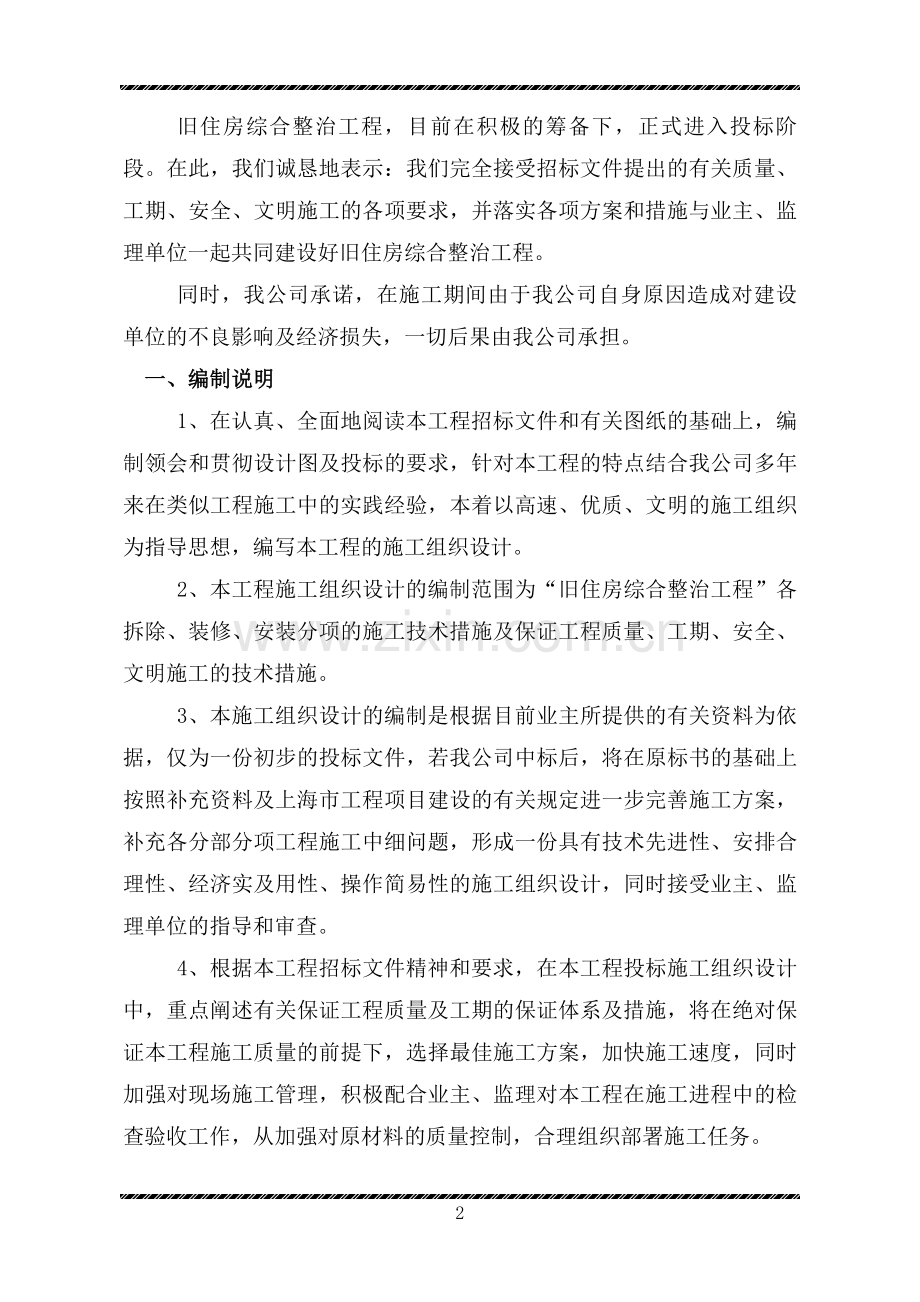 旧住房综合整治工程，目前在积极的筹备下，正式进入投标阶段。在此，我们诚恳地表示：我们完全接受招标文件提出的有关质量、工期、安全、文明施工的各项要求，并落实各项方案和措施与业主、监理单位一起共同建设好旧住房综合整治工程。

同时，我公司承诺，在施工期间由于我公司自身原因造成对建设单位的不良影响及经济损失，一切后果由我公司承担。

一、编制说明

1、在认真、全面地阅读本工程招标文件和有关图纸的基础上，编制领会和贯彻设计图及投标的要求，针对本工程的特点结合我公司多年来在类似工程施工中的实践经验，本着以高速、优质、文明的施工组织为指导思想，编写本工程的施工组织设计。

2、本工程施工组织设计的编制范围为“旧住房综合整治工程”各拆除、装修、安装分项的施工技术措施及保证工程质量、工期、安全、文明施工的技术措施。

3、本施工组织设计的编制是根据目前业主所提供的有关资料为依据，仅为一份初步的投标文件，若我公司中标后，将在原标书的基础上按照补充资料及上海市工程项目建设的有关规定进一步完善施工方案，补充各分部分项工程施工中细问题，形成一份具有技术先进性、安排合理性、经济实及用性、操作简易性的施工组织设计，同时接受业主、监理单位的指导和审查。

4、根据本工程招标文件精神和要求，在本工程投标施工组织设计中，重点阐述有关保证工程质量及工期的保证体系及措施，将在绝对保证本工程施工质量的前提下，选择最佳施工方案，加快施工速度，同时加强对现场施工管理，积极配合业主、监理对本工程在施工进程中的检查验收工作，从加强对原材料的质量控制，合理组织部署施工任务。

2

www.zixin.com.cn